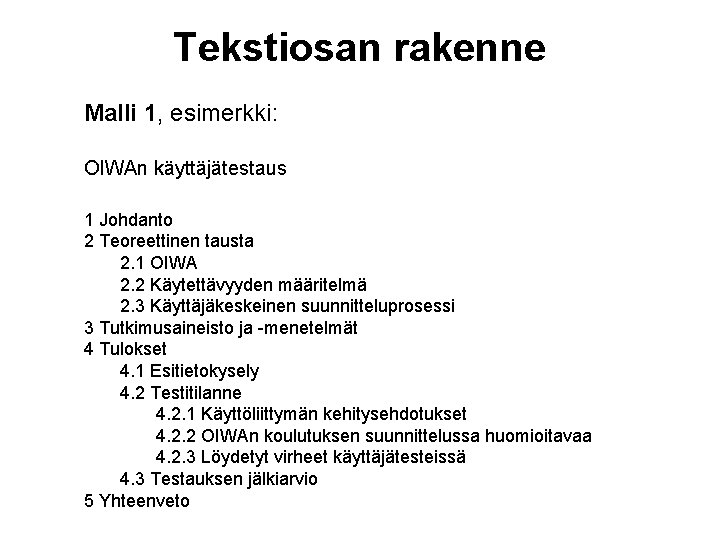 Tekstiosan rakenne

Malli 1, esimerkki:

OIWAn käyttäjätestaus

1 Johdanto
2 Teoreettinen tausta
2.1 OIWA
2.2 Käytettävyyden määritelmä
2.3 Käyttäjäkeskeinen suunnitteluprosessi
3 Tutkimusaineisto ja -menetelmät
4 Tulokset
4.1 Esitietokysely
4.2 Testitilanne
4.2.1 Käyttöliittymän kehitysehdotukset
4.2.2 OIWAn koulutuksen suunnittelussa huomioitavaa
4.2.3 Löydetyt virheet käyttäjätesteissä
4.3 Testauksen jälkiarvio
5 Yhteenveto